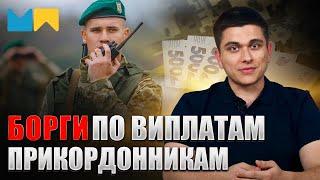 БОРГИ ПО ВИПЛАТАМ ПРИКОРДОННИКАМ